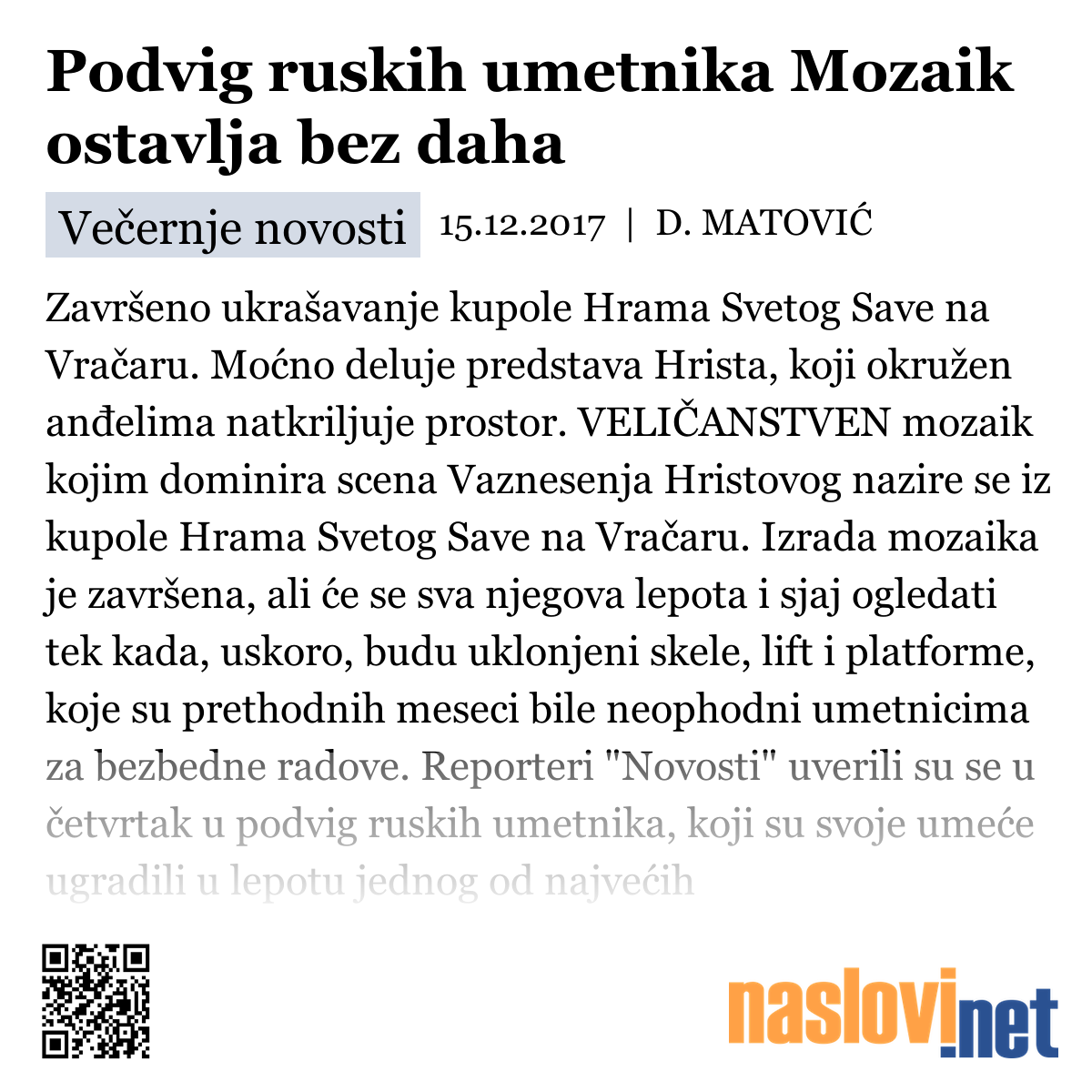 Podvig ruskih umetnika Mozaik ostavlja bez daha

Večernje novosti 15.12.2017 | D. MATOVIĆ

Završeno ukrašavanje kupole Hrama Svetog Save na Vračaru. Moćno deluje predstava Hrista, koji okružen anđelima natkriljuje prostor. VELIČANSTVEN mozaik kojim dominira scena Vaznesenja Hristovog nazire se iz kupole Hrama Svetog Save na Vračaru. Izrada mozaika je završena, ali će se sva njegova lepota i sjaj ogledati tek kada, uskoro, budu uklonjeni skele, lift i platforme, koje su prethodnih meseci bile neophodni umetnicima za bezbedne radove. Reporteri "Novosti" uverili su se u četvrtak u podvig ruskih umetnika, koji su svoje umeće ugradili u lepotu jednog od najvećih

naslovi.net